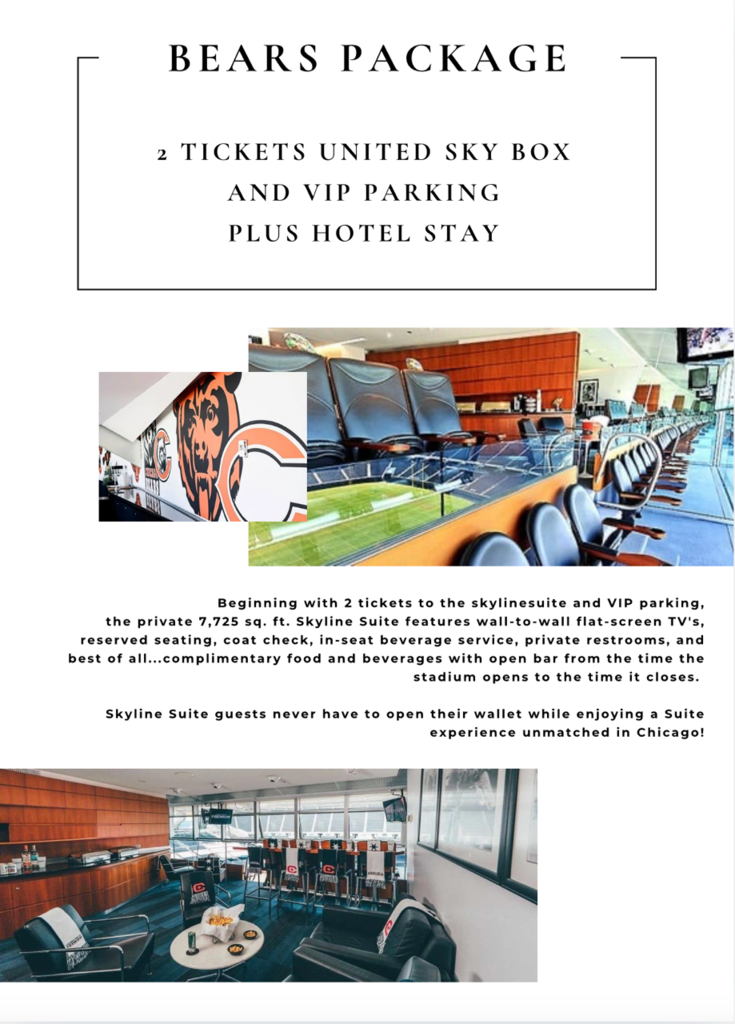 BEARS PACKAGE

2 TICKETS UNITED SKY BOX
AND VIP PARKING
PLUS HOTEL STAY

Beginning with 2 tickets to the skylinesuite and VIP parking, the private 7,725 sq. ft. Skyline Suite features wall-to-wall flat-screen TV's, reserved seating, coat check, in-seat beverage service, private restrooms, and best of all...complimentary food and beverages with open bar from the time the stadium opens to the time it closes.

Skyline Suite guests never have to open their wallet while enjoying a Suite experience unmatched in Chicago!